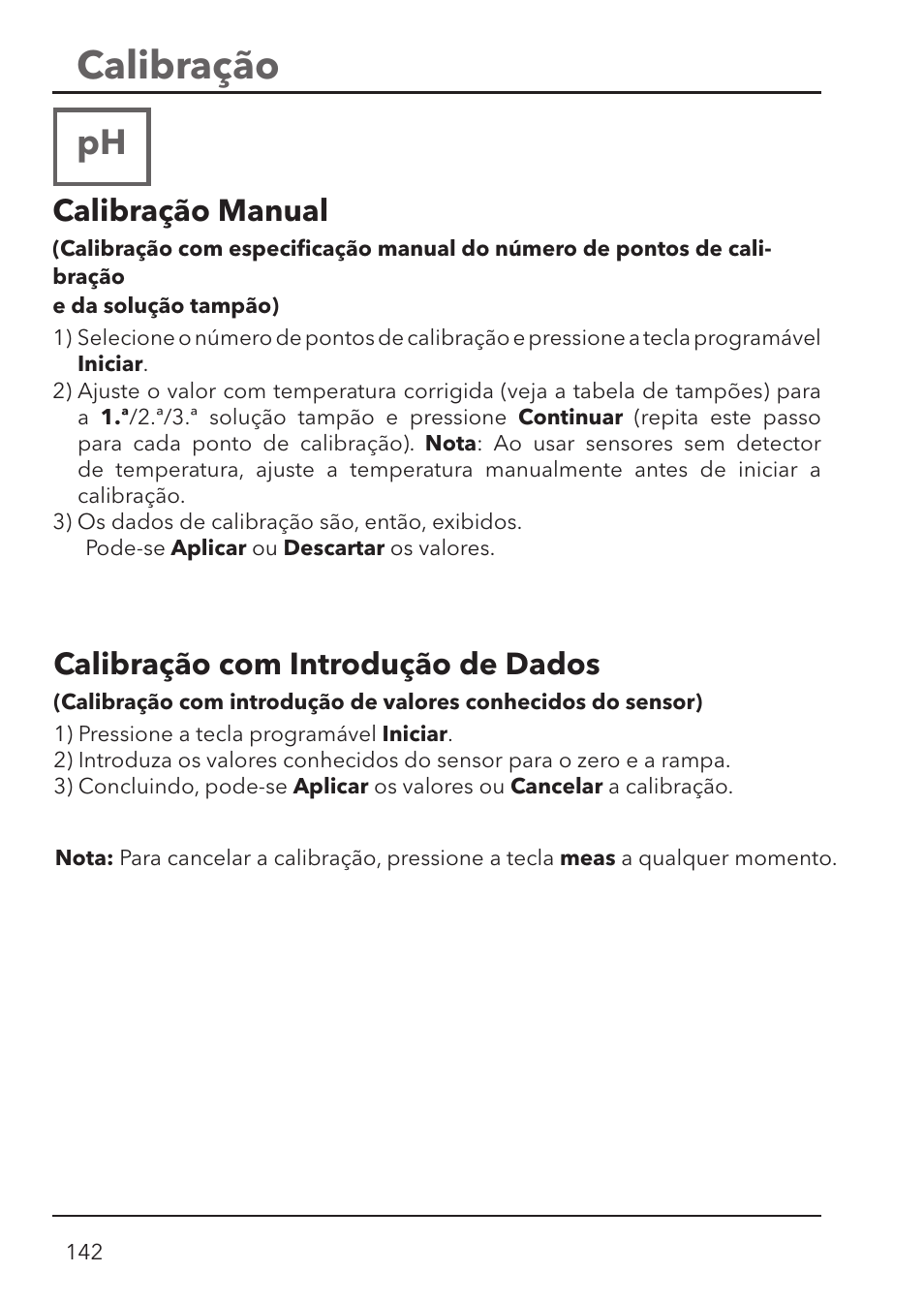 Calibração

pH

Calibração Manual

(Calibração com especificação manual do número de pontos de calibração
e da solução tampão)

1) Selecione o número de pontos de calibração e pressione a tecla programável Iniciar.
2) Ajuste o valor com temperatura corrigida (veja a tabela de tampões) para a 1.ª/2.ª/3.ª solução tampão e pressione Continuar (repita este passo para cada ponto de calibração). Nota: Ao usar sensores sem detector de temperatura, ajuste a temperatura manualmente antes de iniciar a calibração.
3) Os dados de calibração são, então, exibidos.
Pode-se Aplicar ou Descartar os valores.

Calibração com Introdução de Dados

(Calibração com introdução de valores conhecidos do sensor)

1) Pressione a tecla programável Iniciar.
2) Introduza os valores conhecidos do sensor para o zero e a rampa.
3) Concluindo, pode-se Aplicar os valores ou Cancelar a calibração.

Nota: Para cancelar a calibração, pressione a tecla meas a qualquer momento.

142